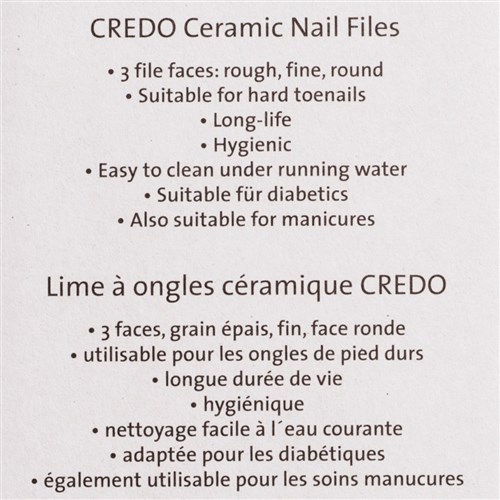 CREDO Ceramic Nail Files

• 3 file faces: rough, fine, round
• Suitable for hard toenails
• Long-life
• Hygienic
• Easy to clean under running water
• Suitable für diabetics
• Also suitable for manicures

Lime à ongles céramique CREDO

• 3 faces, grain épais, fin, face ronde
• utilisable pour les ongles de pied durs
• longue durée de vie
• hygiénique
• nettoyage facile à l´eau courante
• adaptée pour les diabétiques
• également utilisable pour les soins manucures